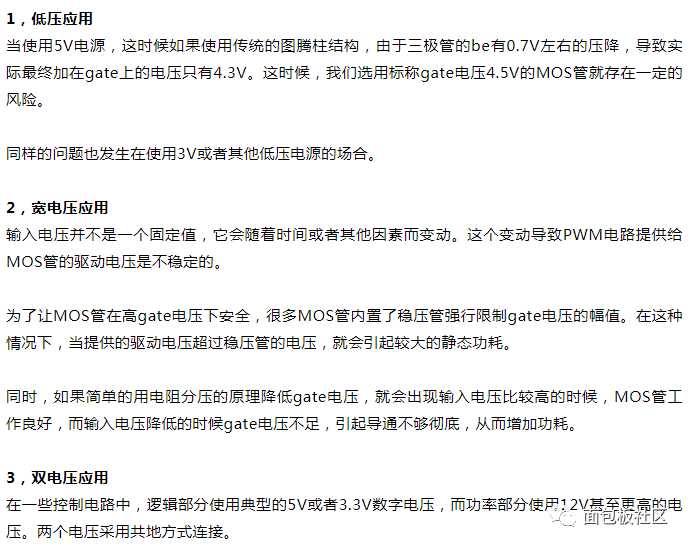 1，低压应用

当使用5V电源，这时候如果使用传统的图腾柱结构，由于三极管的be有0.7V左右的压降，导致实际最终加在gate上的电压只有4.3V。这时候，我们选用标称gate电压4.5V的MOS管就存在一定的风险。

同样的问题也发生在使用3V或者其他低压电源的场合。

2，宽电压应用

输入电压并不是一个固定值，它会随着时间或者其他因素而变动。这个变动导致PWM电路提供给MOS管的驱动电压是不稳定的。

为了让MOS管在高gate电压下安全，很多MOS管内置了稳压管强行限制gate电压的幅值。在这种情况下，当提供的驱动电压超过稳压管的电压，就会引起较大的静态功耗。

同时，如果简单的用电阻分压的原理降低gate电压，就会出现输入电压比较高的时候，MOS管工作良好，而输入电压降低的时候gate电压不足，引起导通不够彻底，从而增加功耗。

3，双电压应用

在一些控制电路中，逻辑部分使用典型的5V或者3.3V数字电压，而功率部分使用12V甚至更高的电压。两个电压采用共地方式连接。

面包板社区